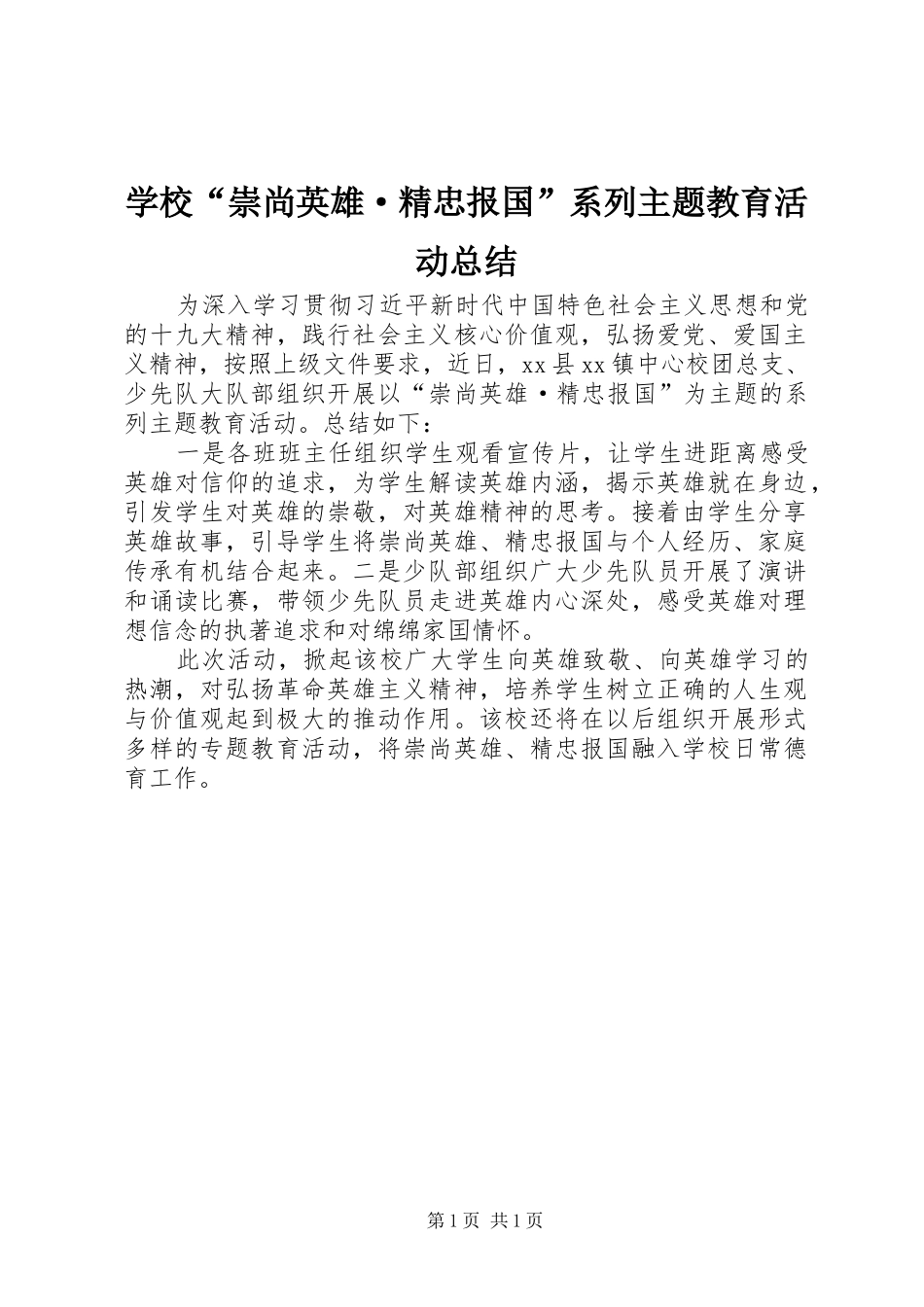 学校“崇尚英雄·精忠报国”系列主题教育活动总结

为深入学习贯彻习近平新时代中国特色社会主义思想和党的十九大精神，践行社会主义核心价值观，弘扬爱党、爱国主义精神，按照上级文件要求，近日，xx县xx镇中心校团总支、少先队大队部组织开展以“崇尚英雄·精忠报国”为主题的系列主题教育活动。总结如下：

一是各班班主任组织学生观看宣传片，让学生进距离感受英雄对信仰的追求，为学生解读英雄内涵，揭示英雄就在身边，引发学生对英雄的崇敬，对英雄精神的思考。接着由学生分享英雄故事，引导学生将崇尚英雄、精忠报国与个人经历、家庭传承有机结合起来。二是少队部组织广大少先队员开展了演讲和诵读比赛，带领少先队员走进英雄内心深处，感受英雄对理想信念的执著追求和对绵绵家国情怀。

此次活动，掀起该校广大学生向英雄致敬、向英雄学习的热潮，对弘扬革命英雄主义精神，培养学生树立正确的人生观与价值观起到极大的推动作用。该校还将在以后组织开展形式多样的专题教育活动，将崇尚英雄、精忠报国融入学校日常德育工作。

第1页 共1页